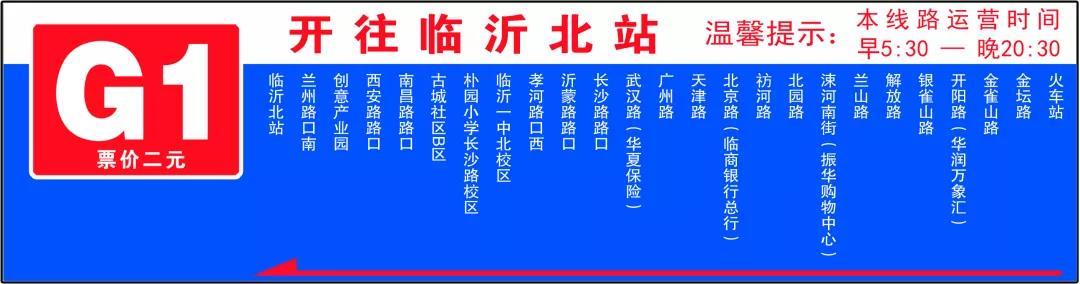 G1
票价二元

开往临沂北站

温馨提示：本线路运营时间
早5:30 — 晚20:30

临沂北站
兰州路口南
创意产业园
西安路路口
南昌路路口
古城社区B区
朴园小学长沙路校区
临沂一中北校区
孝河路口西
沂蒙路路口
长沙路路口
武汉路（华夏保险）
广州路
天津路
北京路（临商银行总行）
祊河路
北园路
涑河南街（振华购物中心）
兰山路
解放路
银雀山路
开阳路（华润万象汇）
金雀山路
金坛路
火车站